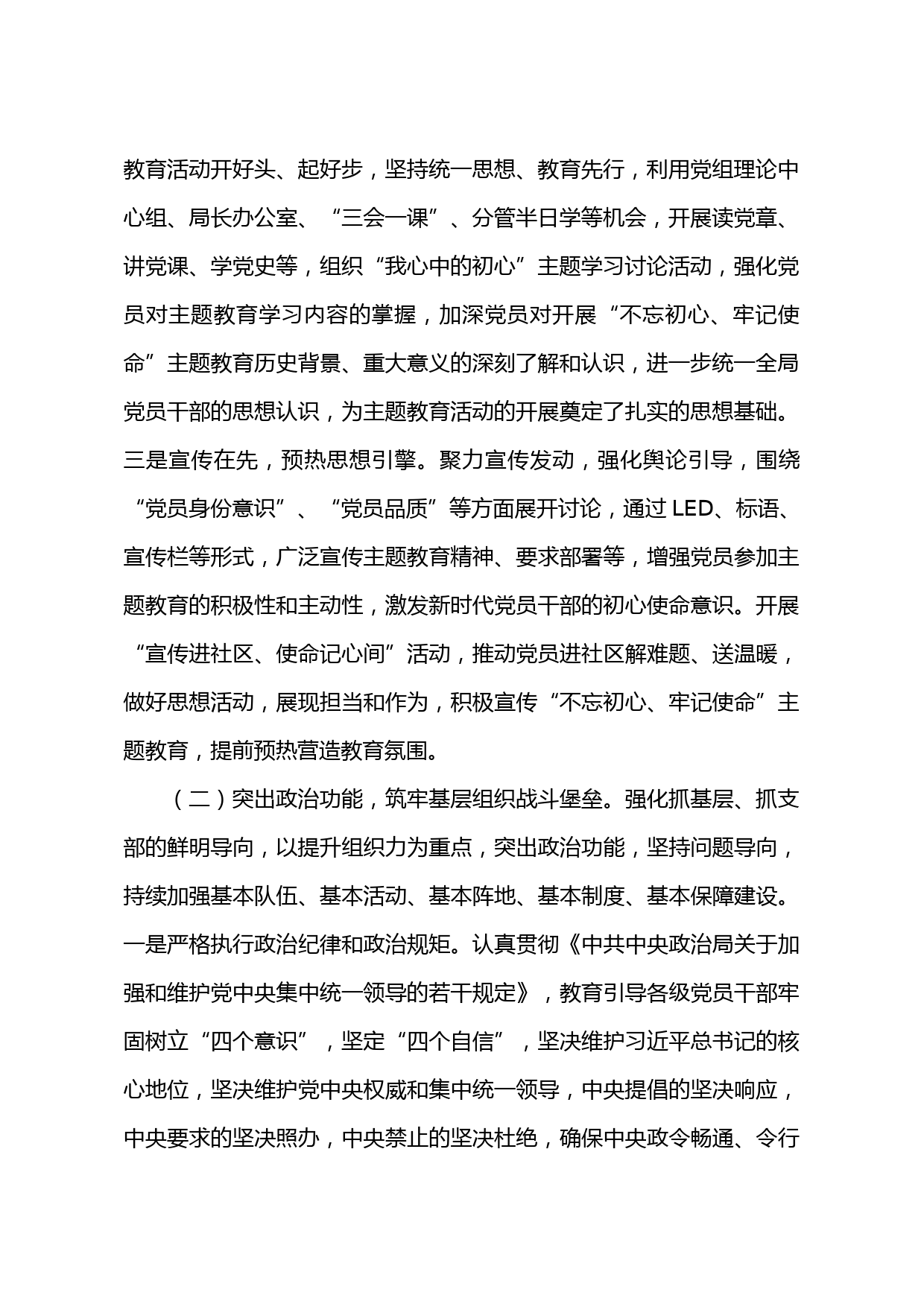 教育活动开好头、起好步，坚持统一思想、教育先行，利用党组理论中心组、局长办公室、“三会一课”、分管半日学等机会，开展读党章、讲党课、学党史等，组织“我心中的初心”主题学习讨论活动，强化党员对主题教育学习内容的掌握，加深党员对开展“不忘初心、牢记使命”主题教育历史背景、重大意义的深刻了解和认识，进一步统一全局党员干部的思想认识，为主题教育活动的开展奠定了扎实的思想基础。三是宣传在先，预热思想引擎。聚力宣传发动，强化舆论引导，围绕“党员身份意识”、“党员品质”等方面展开讨论，通过 LED、标语、宣传栏等形式，广泛宣传主题教育精神、要求部署等，增强党员参加主题教育的积极性和主动性，激发新时代党员干部的初心使命意识。开展“宣传进社区、使命记心间”活动，推动党员进社区解难题、送温暖，做好思想活动，展现担当和作为，积极宣传“不忘初心、牢记使命”主题教育，提前预热营造教育氛围。

（二）突出政治功能，筑牢基层组织战斗堡垒。强化抓基层、抓支部的鲜明导向，以提升组织力为重点，突出政治功能，坚持问题导向，持续加强基本队伍、基本活动、基本阵地、基本制度、基本保障建设。一是严格执行政治纪律和政治规矩。认真贯彻《中共中央政治局关于加强和维护党中央集中统一领导的若干规定》，教育引导各级党员干部牢固树立“四个意识”，坚定“四个自信”，坚决维护习近平总书记的核心地位，坚决维护党中央权威和集中统一领导，中央提倡的坚决响应，中央要求的坚决照办，中央禁止的坚决杜绝，确保中央政令畅通、令行